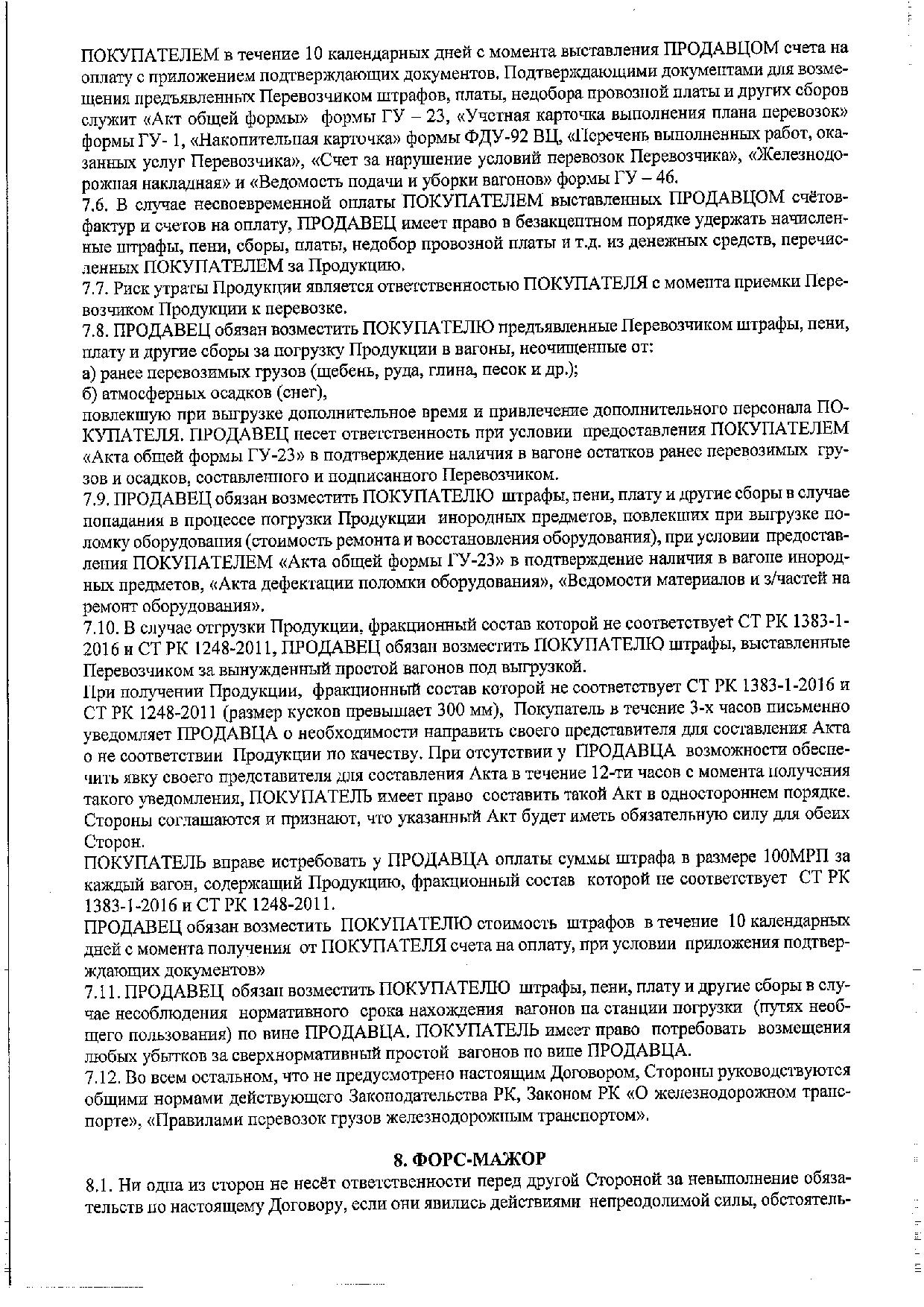 ПОКУПАТЕЛЕМ в течение 10 календарных дней с момента выставления ПРОДАВЦОМ счета на оплату с приложением подтверждающих документов. Подтверждающими документами для возмещения предъявленных Перевозчиком штрафов, платы, недобора провозной платы и других сборов служит «Акт общей формы» формы ГУ – 23, «Учетная карточка выполнения плана перевозок» формы ГУ- 1, «Накопительная карточка» формы ФДУ-92 ВЦ, «Перечень выполненных работ, оказанных услуг Перевозчика», «Счет за нарушение условий перевозок Перевозчика», «Железнодорожная накладная» и «Ведомость подачи и уборки вагонов» формы ГУ – 46.
7.6. В случае несвоевременной оплаты ПОКУПАТЕЛЕМ выставленных ПРОДАВЦОМ счётов-фактур и счетов на оплату, ПРОДАВЕЦ имеет право в безакцептном порядке удержать начисленные штрафы, пени, сборы, платы, недобор провозной платы и т.д. из денежных средств, перечисленных ПОКУПАТЕЛЕМ за Продукцию.
7.7. Риск утраты Продукции является ответственностью ПОКУПАТЕЛЯ с момента приемки Перевозчиком Продукции к перевозке.
7.8. ПРОДАВЕЦ обязан возместить ПОКУПАТЕЛЮ предъявленные Перевозчиком штрафы, пени, плату и другие сборы за погрузку Продукции в вагоны, неочищенные от:
а) ранее перевозимых грузов (щебень, руда, глина, песок и др.);
б) атмосферных осадков (снег),
повлекшую при выгрузке дополнительное время и привлечение дополнительного персонала ПОКУПАТЕЛЯ. ПРОДАВЕЦ несет ответственность при условии предоставления ПОКУПАТЕЛЕМ «Акта общей формы ГУ-23» в подтверждение наличия в вагоне остатков ранее перевозимых грузов и осадков, составленного и подписанного Перевозчиком.
7.9. ПРОДАВЕЦ обязан возместить ПОКУПАТЕЛЮ штрафы, пени, плату и другие сборы в случае попадания в процессе погрузки Продукции инородных предметов, повлекших при выгрузке поломку оборудования (стоимость ремонта и восстановления оборудования), при условии предоставления ПОКУПАТЕЛЕМ «Акта общей формы ГУ-23» в подтверждение наличия в вагоне инородных предметов, «Акта дефектации поломки оборудования», «Ведомости материалов и з/частей на ремонт оборудования».
7.10. В случае отгрузки Продукции, фракционный состав которой не соответствует СТ РК 1383-1-2016 и СТ РК 1248-2011, ПРОДАВЕЦ обязан возместить ПОКУПАТЕЛЮ штрафы, выставленные Перевозчиком за вынужденный простой вагонов под выгрузкой.
При получении Продукции, фракционный состав которой не соответствует СТ РК 1383-1-2016 и СТ РК 1248-2011 (размер кусков превышает 300 мм), Покупатель в течение 3-х часов письменно уведомляет ПРОДАВЦА о необходимости направить своего представителя для составления Акта о не соответствии Продукции по качеству. При отсутствии у ПРОДАВЦА возможности обеспечить явку своего представителя для составления Акта в течение 12-ти часов с момента получения такого уведомления, ПОКУПАТЕЛЬ имеет право составить такой Акт в одностороннем порядке. Стороны соглашаются и признают, что указанный Акт будет иметь обязательную силу для обеих Сторон.
ПОКУПАТЕЛЬ вправе истребовать у ПРОДАВЦА оплаты суммы штрафа в размере 100МРП за каждый вагон, содержащий Продукцию, фракционный состав которой не соответствует СТ РК 1383-1-2016 и СТ РК 1248-2011.
ПРОДАВЕЦ обязан возместить ПОКУПАТЕЛЮ стоимость штрафов в течение 10 календарных дней с момента получения от ПОКУПАТЕЛЯ счета на оплату, при условии приложения подтверждающих документов»
7.11. ПРОДАВЕЦ обязан возместить ПОКУПАТЕЛЮ штрафы, пени, плату и другие сборы в случае несоблюдения нормативного срока нахождения вагонов на станции погрузки (путях необщего пользования) по вине ПРОДАВЦА. ПОКУПАТЕЛЬ имеет право потребовать возмещения любых убытков за сверхнормативный простой вагонов по вине ПРОДАВЦА.
7.12. Во всем остальном, что не предусмотрено настоящим Договором, Стороны руководствуются общими нормами действующего Законодательства РК, Законом РК «О железнодорожном транспорте», «Правилами перевозок грузов железнодорожным транспортом».

8. ФОРС-МАЖОР

8.1. Ни одна из сторон не несёт ответственности перед другой Стороной за невыполнение обязательств по настоящему Договору, если они явились действиями непреодолимой силы, обстоятель-